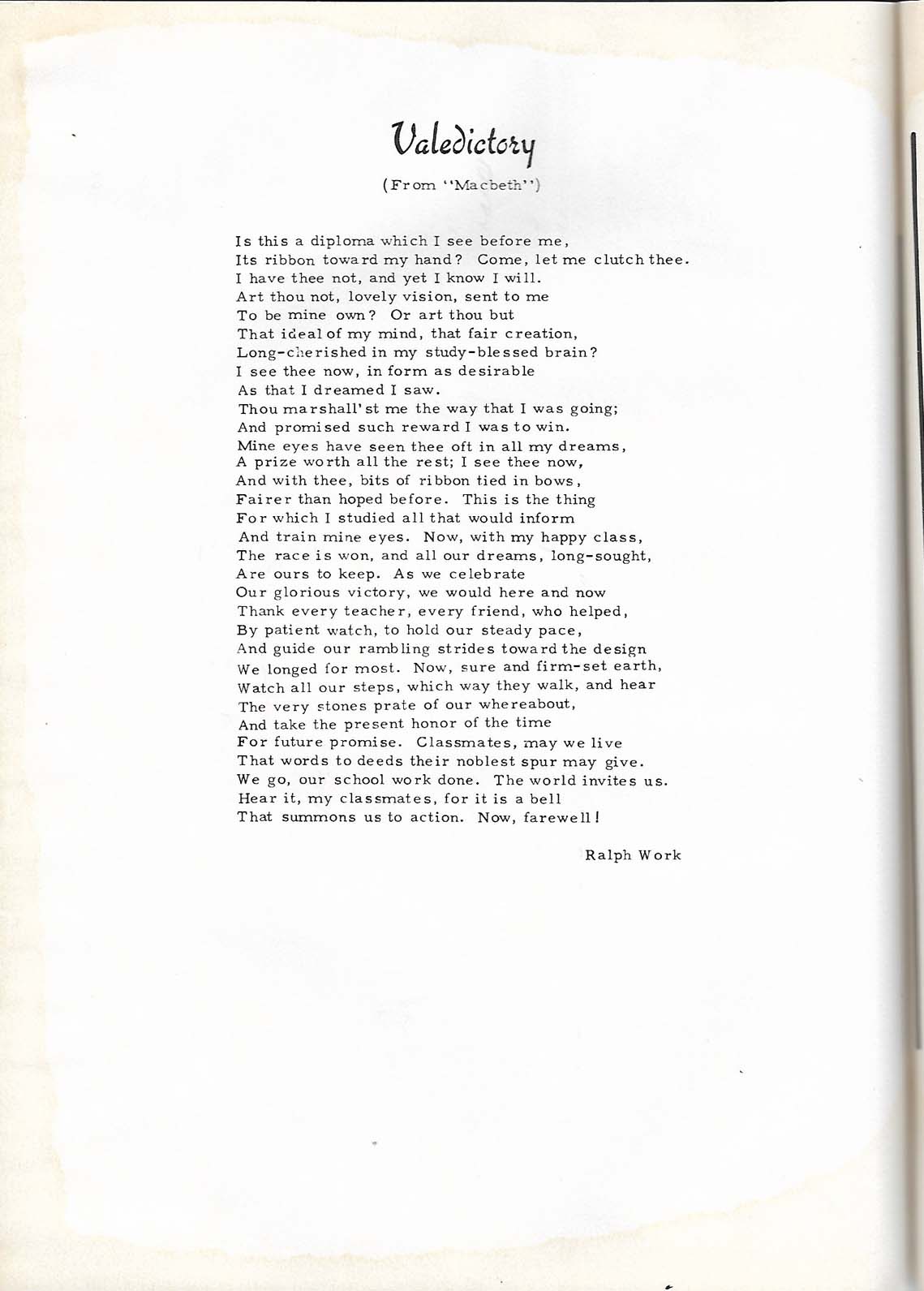 Valedictory

(From "Macbeth")

Is this a diploma which I see before me,
Its ribbon toward my hand? Come, let me clutch thee.
I have thee not, and yet I know I will.
Art thou not, lovely vision, sent to me
To be mine own? Or art thou but
That ideal of my mind, that fair creation,
Long-cherished in my study-blessed brain?
I see thee now, in form as desirable
As that I dreamed I saw.
Thou marshall'st me the way that I was going;
And promised such reward I was to win.
Mine eyes have seen thee oft in all my dreams,
A prize worth all the rest; I see thee now,
And with thee, bits of ribbon tied in bows,
Fairer than hoped before. This is the thing
For which I studied all that would inform
And train mine eyes. Now, with my happy class,
The race is won, and all our dreams, long-sought,
Are ours to keep. As we celebrate
Our glorious victory, we would here and now
Thank every teacher, every friend, who helped,
By patient watch, to hold our steady pace,
And guide our rambling strides toward the design
We longed for most. Now, sure and firm-set earth,
Watch all our steps, which way they walk, and hear
The very stones prate of our whereabout,
And take the present honor of the time
For future promise. Classmates, may we live
That words to deeds their noblest spur may give.
We go, our school work done. The world invites us.
Hear it, my classmates, for it is a bell
That summons us to action. Now, farewell!

Ralph Work